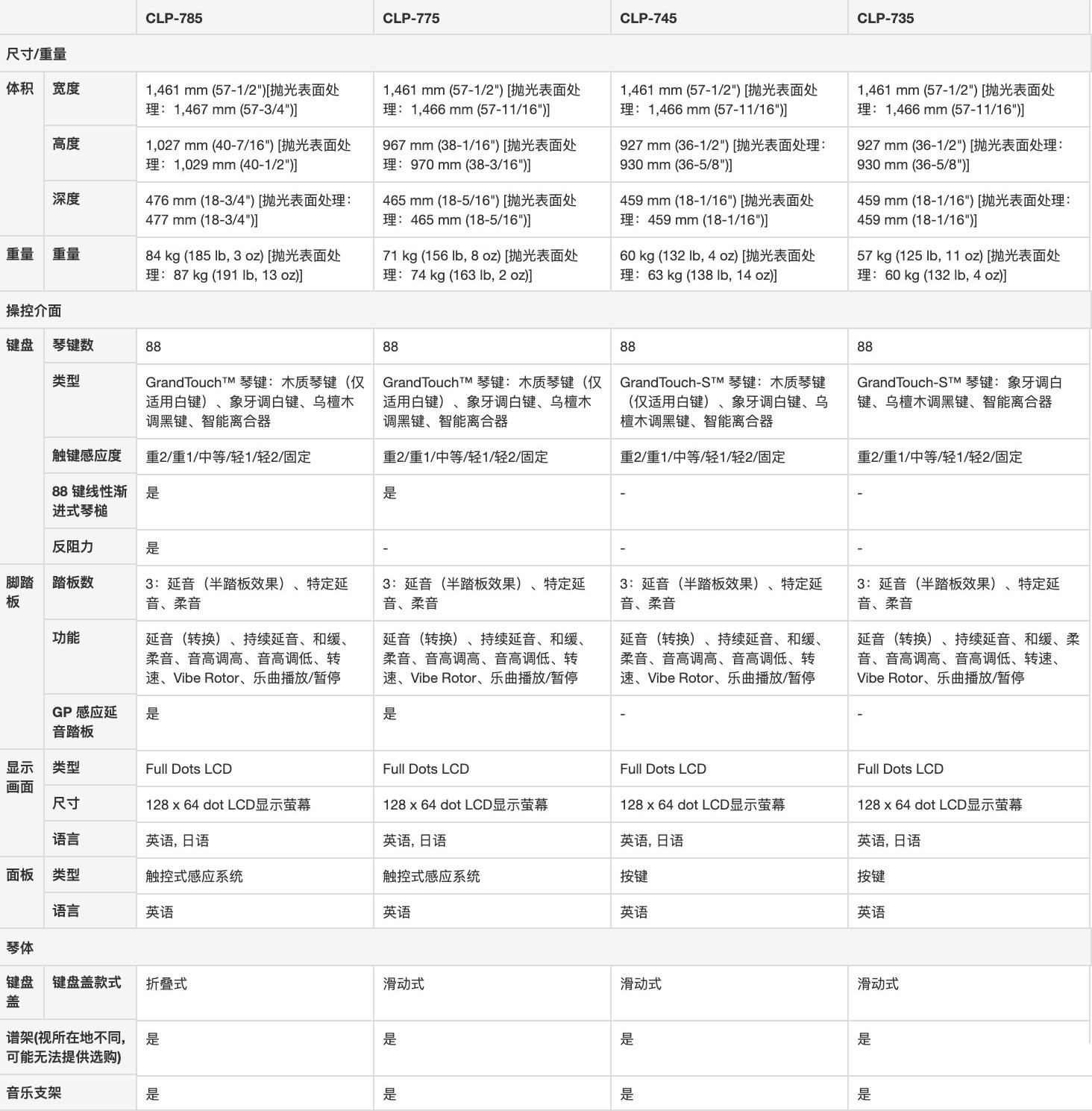 | | | CLP-785 | CLP-775 | CLP-745 | CLP-735 |
|---|---|---|---|---|---|
| 尺寸/重量 | | | | | |
| 体积 | 宽度 | 1,461 mm (57-1/2")[抛光表面处理：1,467 mm (57-3/4")] | 1,461 mm (57-1/2") [抛光表面处理：1,466 mm (57-11/16")] | 1,461 mm (57-1/2") [抛光表面处理：1,466 mm (57-11/16")] | 1,461 mm (57-1/2") [抛光表面处理：1,466 mm (57-11/16")] |
| | 高度 | 1,027 mm (40-7/16") [抛光表面处理：1,029 mm (40-1/2")] | 967 mm (38-1/16") [抛光表面处理：970 mm (38-3/16")] | 927 mm (36-1/2") [抛光表面处理：930 mm (36-5/8")] | 927 mm (36-1/2") [抛光表面处理：930 mm (36-5/8")] |
| | 深度 | 476 mm (18-3/4") [抛光表面处理：477 mm (18-3/4")] | 465 mm (18-5/16") [抛光表面处理：465 mm (18-5/16")] | 459 mm (18-1/16") [抛光表面处理：459 mm (18-1/16")] | 459 mm (18-1/16") [抛光表面处理：459 mm (18-1/16")] |
| 重量 | 重量 | 84 kg (185 lb, 3 oz) [抛光表面处理：87 kg (191 lb, 13 oz)] | 71 kg (156 lb, 8 oz) [抛光表面处理：74 kg (163 lb, 2 oz)] | 60 kg (132 lb, 4 oz) [抛光表面处理：63 kg (138 lb, 14 oz)] | 57 kg (125 lb, 11 oz) [抛光表面处理：60 kg (132 lb, 4 oz)] |
| 操控介面 | | | | | |
| 键盘 | 琴键数 | 88 | 88 | 88 | 88 |
| | 类型 | GrandTouch™ 琴键：木质琴键（仅适用白键）、象牙调白键、乌檀木调黑键、智能离合器 | GrandTouch™ 琴键：木质琴键（仅适用白键）、象牙调白键、乌檀木调黑键、智能离合器 | GrandTouch-S™ 琴键：木质琴键（仅适用白键）、象牙调白键、乌檀木调黑键、智能离合器 | GrandTouch-S™ 琴键：象牙调白键、乌檀木调黑键、智能离合器 |
| | 触键感应度 | 重2/重1/中等/轻1/轻2/固定 | 重2/重1/中等/轻1/轻2/固定 | 重2/重1/中等/轻1/轻2/固定 | 重2/重1/中等/轻1/轻2/固定 |
| | 88 键线性渐进式琴槌 | 是 | 是 | - | - |
| | 反阻力 | 是 | - | - | - |
| 脚踏板 | 踏板数 | 3：延音（半踏板效果）、特定延音、柔音 | 3：延音（半踏板效果）、特定延音、柔音 | 3：延音（半踏板效果）、特定延音、柔音 | 3：延音（半踏板效果）、特定延音、柔音 |
| | 功能 | 延音（转换）、持续延音、和缓、柔音、音高调高、音高调低、转速、Vibe Rotor、乐曲播放/暂停 | 延音（转换）、持续延音、和缓、柔音、音高调高、音高调低、转速、Vibe Rotor、乐曲播放/暂停 | 延音（转换）、持续延音、和缓、柔音、音高调高、音高调低、转速、Vibe Rotor、乐曲播放/暂停 | 延音（转换）、持续延音、和缓、柔音、音高调高、音高调低、转速、Vibe Rotor、乐曲播放/暂停 |
| | GP 感应延音踏板 | 是 | 是 | - | - |
| 显示画面 | 类型 | Full Dots LCD | Full Dots LCD | Full Dots LCD | Full Dots LCD |
| | 尺寸 | 128 x 64 dot LCD显示萤幕 | 128 x 64 dot LCD显示萤幕 | 128 x 64 dot LCD显示萤幕 | 128 x 64 dot LCD显示萤幕 |
| | 语言 | 英语, 日语 | 英语, 日语 | 英语, 日语 | 英语, 日语 |
| 面板 | 类型 | 触控式感应系统 | 触控式感应系统 | 按键 | 按键 |
| | 语言 | 英语 | 英语 | 英语 | 英语 |
| 琴体 | | | | | |
| 键盘盖 | 键盘盖款式 | 折叠式 | 滑动式 | 滑动式 | 滑动式 |
| 谱架(视所在地不同,可能无法提供选购) | | 是 | 是 | 是 | 是 |
| 音乐支架 | | 是 | 是 | 是 | 是 |